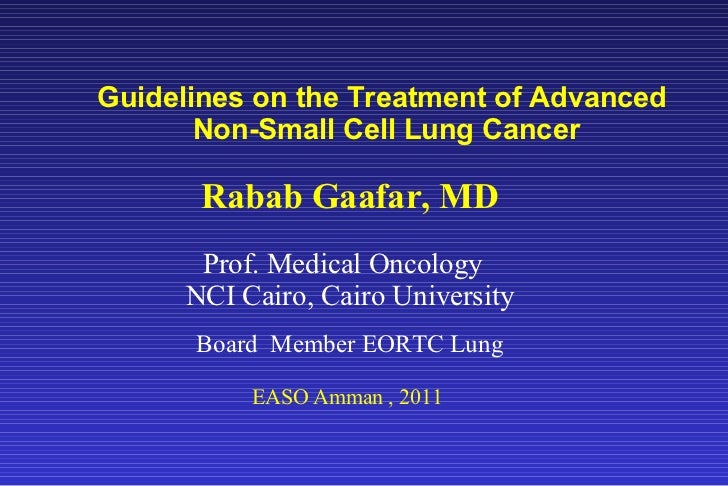 Guidelines on the Treatment of Advanced Non-Small Cell Lung Cancer

Rabab Gaafar, MD

Prof. Medical Oncology
NCI Cairo, Cairo University

Board Member EORTC Lung

EASO Amman , 2011